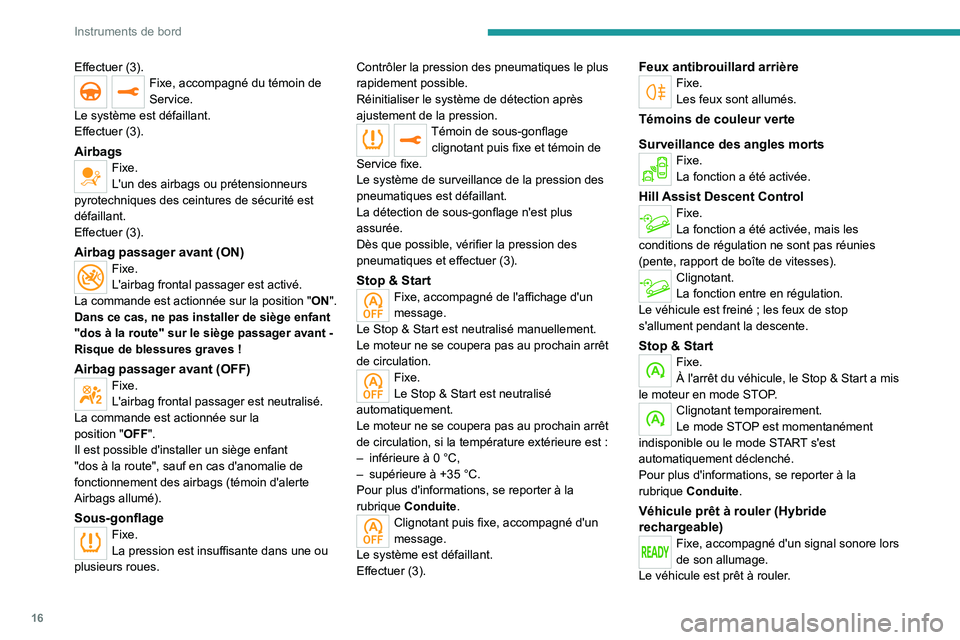 Instruments de bord

Effectuer (3).

Fixe, accompagné du témoin de Service.
Le système est défaillant.
Effectuer (3).

Airbags
Fixe.
L'un des airbags ou prétensionneurs pyrotechniques des ceintures de sécurité est défaillant.
Effectuer (3).

Airbag passager avant (ON)
Fixe.
L'airbag frontal passager est activé.
La commande est actionnée sur la position "ON".
Dans ce cas, ne pas installer de siège enfant "dos à la route" sur le siège passager avant - Risque de blessures graves !

Airbag passager avant (OFF)
Fixe.
L'airbag frontal passager est neutralisé.
La commande est actionnée sur la position "OFF".
Il est possible d'installer un siège enfant "dos à la route", sauf en cas d'anomalie de fonctionnement des airbags (témoin d'alerte Airbags allumé).

Sous-gonflage
Fixe.
La pression est insuffisante dans une ou plusieurs roues.

Contrôler la pression des pneumatiques le plus rapidement possible.
Réinitialiser le système de détection après ajustement de la pression.

Témoin de sous-gonflage clignotant puis fixe et témoin de Service fixe.
Le système de surveillance de la pression des pneumatiques est défaillant.
La détection de sous-gonflage n'est plus assurée.
Dès que possible, vérifier la pression des pneumatiques et effectuer (3).

Stop & Start
OFF
Fixe, accompagné de l'affichage d'un message.
Le Stop & Start est neutralisé manuellement.
Le moteur ne se coupera pas au prochain arrêt de circulation.
OFF
Fixe.
Le Stop & Start est neutralisé automatiquement.
Le moteur ne se coupera pas au prochain arrêt de circulation, si la température extérieure est :
– inférieure à 0 °C,
– supérieure à +35 °C.
Pour plus d'informations, se reporter à la rubrique Conduite.
OFF
Clignotant puis fixe, accompagné d'un message.
Le système est défaillant.
Effectuer (3).

Feux antibrouillard arrière
Fixe.
Les feux sont allumés.

Témoins de couleur verte

Surveillance des angles morts
Fixe.
La fonction a été activée.

Hill Assist Descent Control
Fixe.
La fonction a été activée, mais les conditions de régulation ne sont pas réunies (pente, rapport de boîte de vitesses).
Clignotant.
La fonction entre en régulation.
Le véhicule est freiné ; les feux de stop s'allument pendant la descente.

Stop & Start
Fixe.
À l'arrêt du véhicule, le Stop & Start a mis le moteur en mode STOP.
Clignotant temporairement.
Le mode STOP est momentanément indisponible ou le mode START s'est automatiquement déclenché.
Pour plus d'informations, se reporter à la rubrique Conduite.

Véhicule prêt à rouler (Hybride rechargeable)
READY
Fixe, accompagné d'un signal sonore lors de son allumage.
Le véhicule est prêt à rouler.

16

carmanualsonline.info